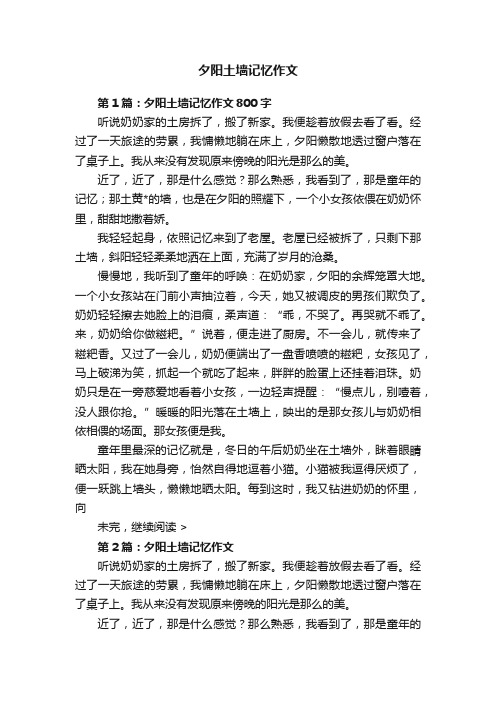 夕阳土墙记忆作文

第1篇：夕阳土墙记忆作文800字

听说奶奶家的土房拆了，搬了新家。我便趁着放假去看了看。经过了一天旅途的劳累，我慵懒地躺在床上，夕阳懒散地透过窗户落在了桌子上。我从来没有发现原来傍晚的阳光是那么的美。

近了，近了，那是什么感觉？那么熟悉，我看到了，那是童年的记忆；那土黄*的墙，也是在夕阳的照耀下，一个小女孩依偎在奶奶怀里，甜甜地撒着娇。

我轻轻起身，依照记忆来到了老屋。老屋已经被拆了，只剩下那土墙，斜阳轻轻柔柔地洒在上面，充满了岁月的沧桑。

慢慢地，我听到了童年的呼唤：在奶奶家，夕阳的余辉笼罩大地。一个小女孩站在门前小声抽泣着，今天，她又被调皮的男孩们欺负了。奶奶轻轻擦去她脸上的泪痕，柔声道：“乖，不哭了。再哭就不乖了。来，奶奶给你做糍粑。”说着，便走进了厨房。不一会儿，就传来了糍粑香。又过了一会儿，奶奶便端出了一盘香喷喷的糍粑，女孩见了，马上破涕为笑，抓起一个就吃了起来，胖胖的脸蛋上还挂着泪珠。奶奶只是在一旁慈爱地看着小女孩，一边轻声提醒：“慢点儿，别噎着，没人跟你抢。”暖暖的阳光落在土墙上，映出的是那女孩儿与奶奶相依相偎的场面。那女孩便是我。

童年里最深的记忆就是，冬日的午后奶奶坐在土墙外，眯着眼睛晒太阳，我在她身旁，怡然自得地逗着小猫。小猫被我逗得厌烦了，便一跃跳上墙头，懒懒地晒太阳。每到这时，我又钻进奶奶的怀里，向

未完，继续阅读 >

第2篇：夕阳土墙记忆作文

听说奶奶家的土房拆了，搬了新家。我便趁着放假去看了看。经过了一天旅途的劳累，我慵懒地躺在床上，夕阳懒散地透过窗户落在了桌子上。我从来没有发现原来傍晚的阳光是那么的美。

近了，近了，那是什么感觉？那么熟悉，我看到了，那是童年的